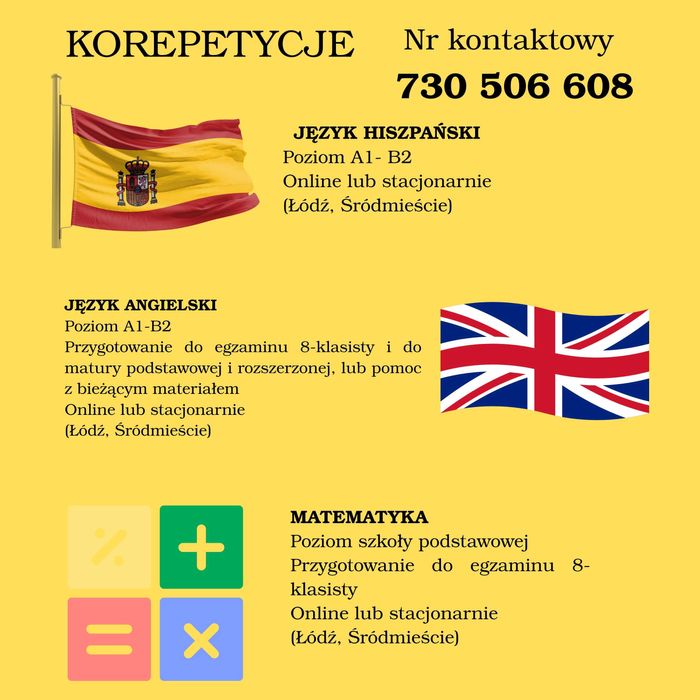 KOREPETYCJE

Nr kontaktowy
730 506 608

JĘZYK HISZPAŃSKI
Poziom A1- B2
Online lub stacjonarnie
(Łódź, Śródmieście)

JĘZYK ANGIELSKI
Poziom A1-B2
Przygotowanie do egzaminu 8-klasisty i do matury podstawowej i rozszerzonej, lub pomoc z bieżącym materiałem
Online lub stacjonarnie
(Łódź, Śródmieście)

MATEMATYKA
Poziom szkoły podstawowej
Przygotowanie do egzaminu 8-klasisty
Online lub stacjonarnie
(Łódź, Śródmieście)